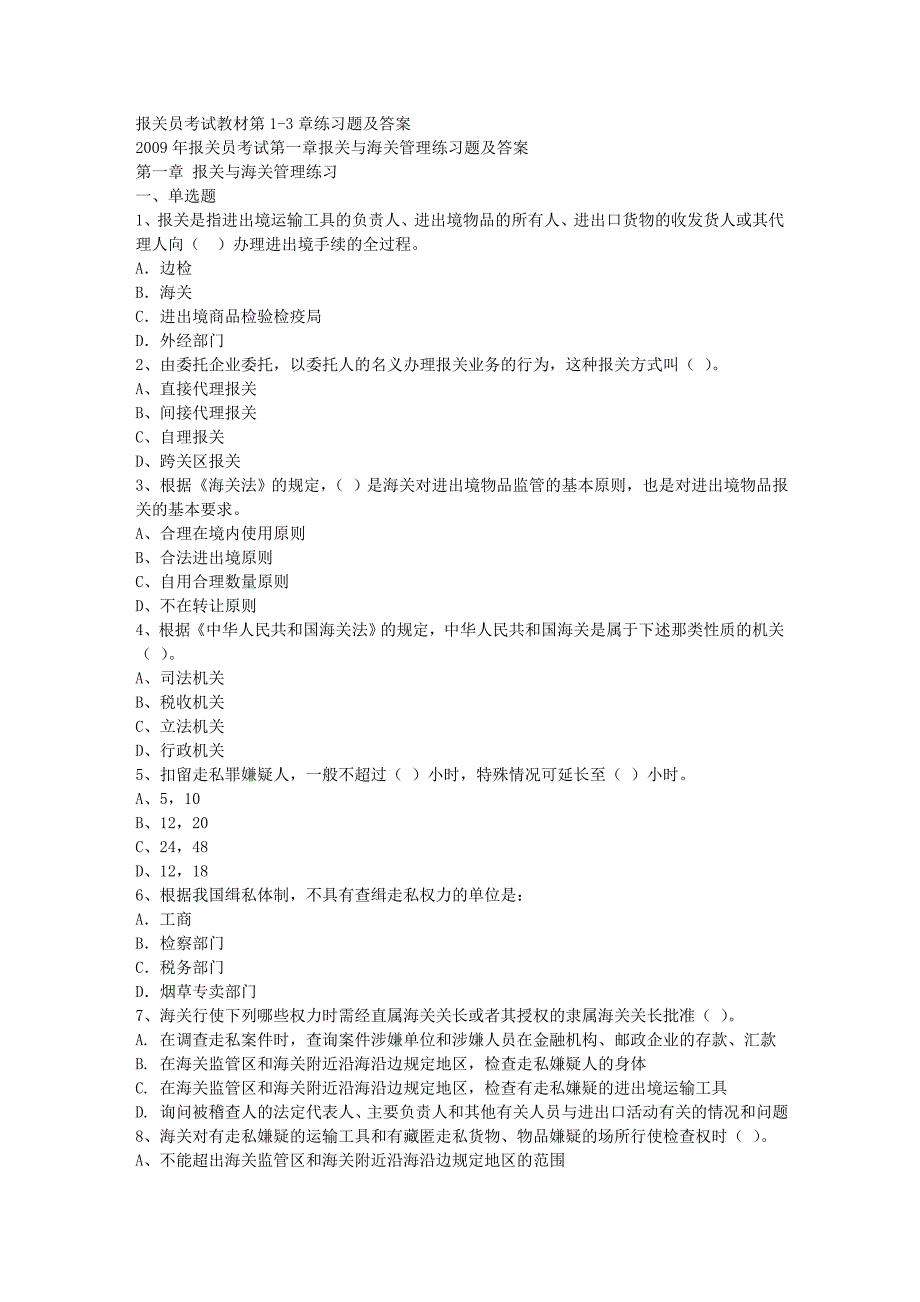 报关员考试教材第 1-3 章练习题及答案
2009 年报关员考试第一章报关与海关管理练习题及答案
第一章 报关与海关管理练习
一、单选题
1、报关是指进出境运输工具的负责人、进出境物品的所有人、进出口货物的收发货人或其代理人向（ ）办理进出境手续的全过程。
A. 边检
B. 海关
C. 进出境商品检验检疫局
D. 外经部门
2、由委托企业委托，以委托人的名义办理报关业务的行为，这种报关方式叫（ ）。
A、直接代理报关
B、间接代理报关
C、自理报关
D、跨关区报关
3、根据《海关法》的规定，（ ）是海关对进出境物品监管的基本原则，也是对进出境物品报关的基本要求。
A、合理在境内使用原则
B、合法进出境原则
C、自用合理数量原则
D、不在转让原则
4、根据《中华人民共和国海关法》的规定，中华人民共和国海关是属于下述那类性质的机关（ ）。
A、司法机关
B、税收机关
C、立法机关
D、行政机关
5、扣留走私罪嫌疑人，一般不超过（ ）小时，特殊情况可延长至（ ）小时。
A、5，10
B、12，20
C、24，48
D、12，18
6、根据我国缉私体制，不具有查缉走私权力的单位是：
A. 工商
B. 检察部门
C. 税务部门
D. 烟草专卖部门
7、海关行使下列哪些权力时需经直属海关关长或者其授权的隶属海关关长批准（ ）。
A. 在调查走私案件时，查询案件涉嫌单位和涉嫌人员在金融机构、邮政企业的存款、汇款
B. 在海关监管区和海关附近沿海沿边规定地区，检查走私嫌疑人的身体
C. 在海关监管区和海关附近沿海沿边规定地区，检查有走私嫌疑的进出境运输工具
D. 询问被稽查人的法定代表人、主要负责人和其他有关人员与进出口活动有关的情况和问题
8、海关对有走私嫌疑的运输工具和有藏匿走私货物、物品嫌疑的场所行使检查权时（ ）。
A、不能超出海关监管区和海关附近沿海沿边规定地区的范围